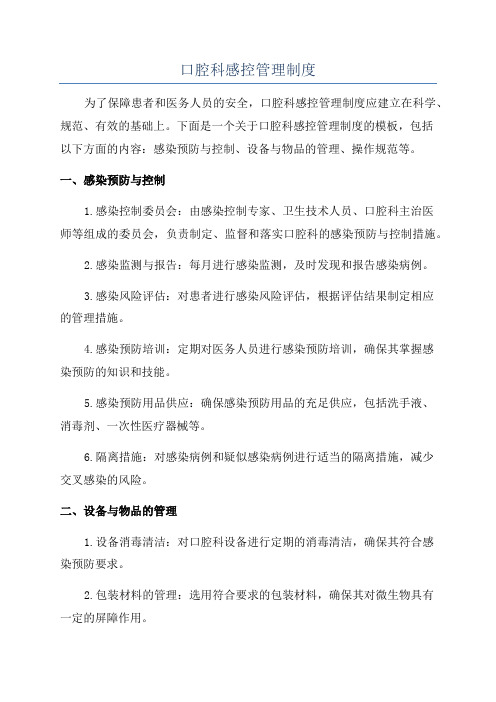 口腔科感控管理制度

为了保障患者和医务人员的安全，口腔科感控管理制度应建立在科学、规范、有效的基础上。下面是一个关于口腔科感控管理制度的模板，包括以下方面的内容：感染预防与控制、设备与物品的管理、操作规范等。

一、感染预防与控制

1.感染控制委员会：由感染控制专家、卫生技术人员、口腔科主治医师等组成的委员会，负责制定、监督和落实口腔科的感染预防与控制措施。

2.感染监测与报告：每月进行感染监测，及时发现和报告感染病例。

3.感染风险评估：对患者进行感染风险评估，根据评估结果制定相应的管理措施。

4.感染预防培训：定期对医务人员进行感染预防培训，确保其掌握感染预防的知识和技能。

5.感染预防用品供应：确保感染预防用品的充足供应，包括洗手液、消毒剂、一次性医疗器械等。

6.隔离措施：对感染病例和疑似感染病例进行适当的隔离措施，减少交叉感染的风险。

二、设备与物品的管理

1.设备消毒清洁：对口腔科设备进行定期的消毒清洁，确保其符合感染预防要求。

2.包装材料的管理：选用符合要求的包装材料，确保其对微生物具有一定的屏障作用。